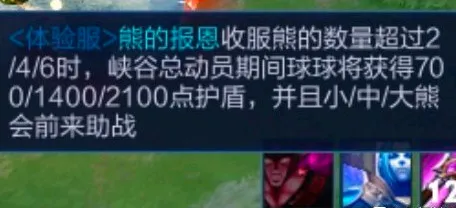 <体验服>熊的报恩收服熊的数量超过2/4/6时，峡谷总动员期间球球将获得700/1400/2100点护盾，并且小/中/大熊会前来助战

12